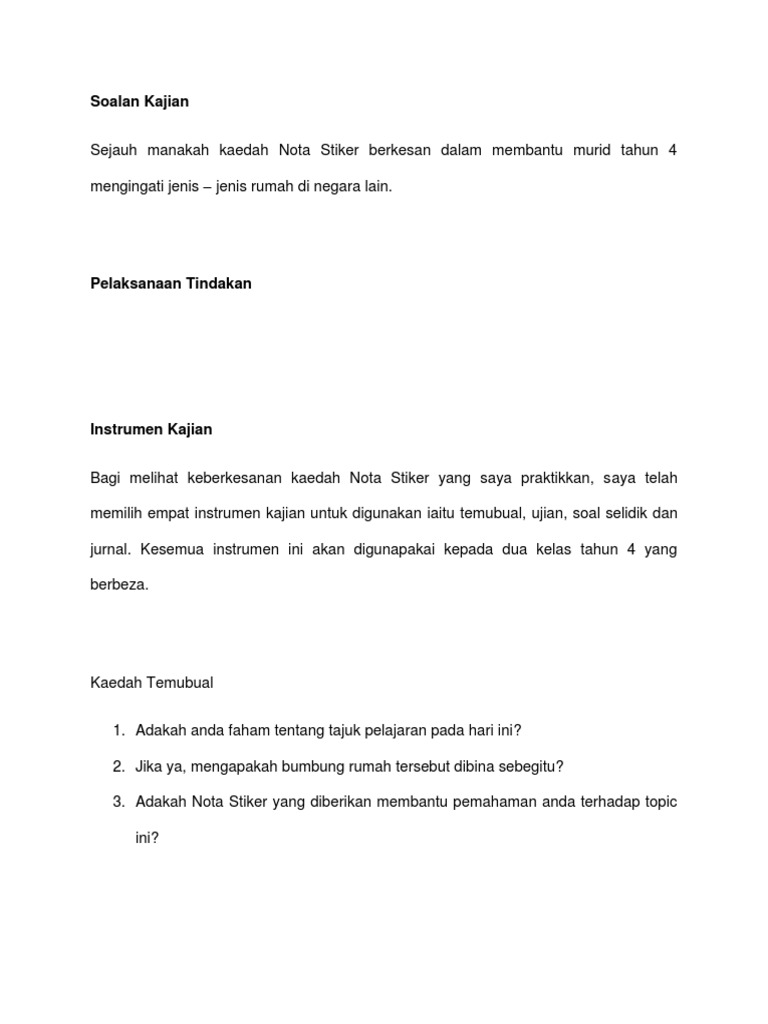 Soalan Kajian

Sejauh manakah kaedah Nota Stiker berkesan dalam membantu murid tahun 4 mengingati jenis – jenis rumah di negara lain.

Pelaksanaan Tindakan

Instrumen Kajian

Bagi melihat keberkesanan kaedah Nota Stiker yang saya praktikkan, saya telah memilih empat instrumen kajian untuk digunakan iaitu temubual, ujian, soal selidik dan jurnal. Kesemua instrumen ini akan digunapakai kepada dua kelas tahun 4 yang berbeza.

Kaedah Temubual

1. Adakah anda faham tentang tajuk pelajaran pada hari ini?
2. Jika ya, mengapakah bumbung rumah tersebut dibina sebegitu?
3. Adakah Nota Stiker yang diberikan membantu pemahaman anda terhadap topic ini?